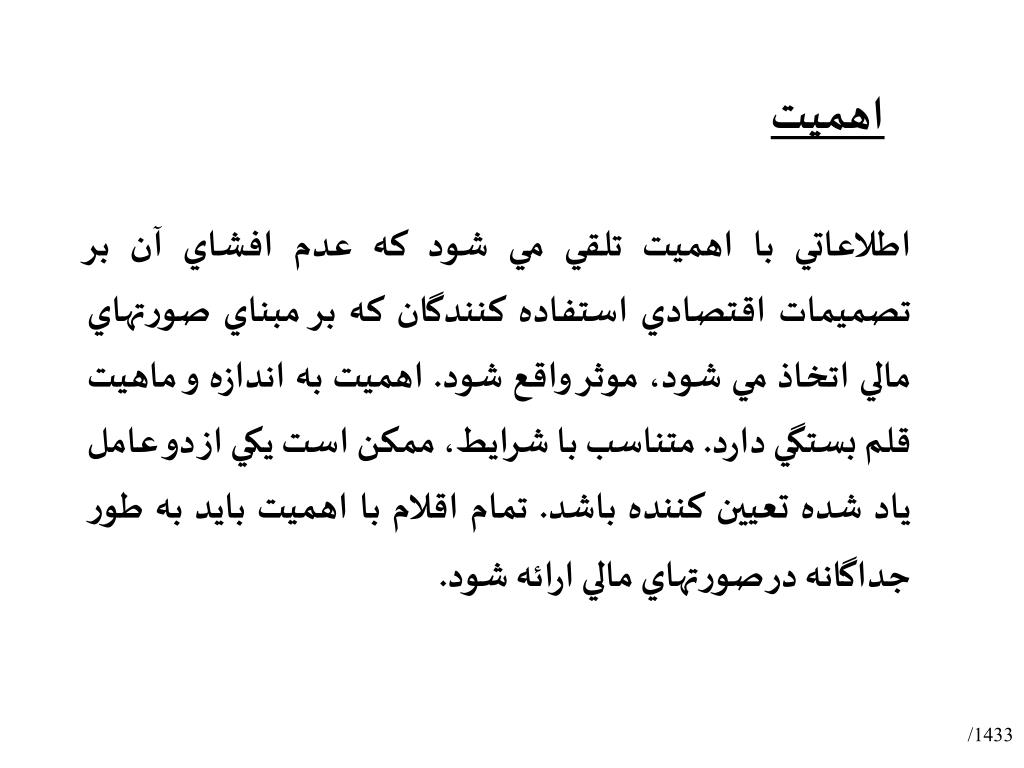 اهميت

اطلاعاتي با اهميت تلقي مي شود كه عدم افشاي آن بر تصميمات اقتصادي استفاده كنندگان كه بر مبناي صورتهاي مالي اتخاذ مي شود، موثر واقع شود. اهميت به اندازه و ماهيت قلم بستگي دارد. متناسب با شرايط، ممكن است يكي از دو عامل ياد شده تعيين كننده باشد. تمام اقلام با اهميت بايد به طور جداگانه در صورتهاي مالي ارائه شود.

/1433